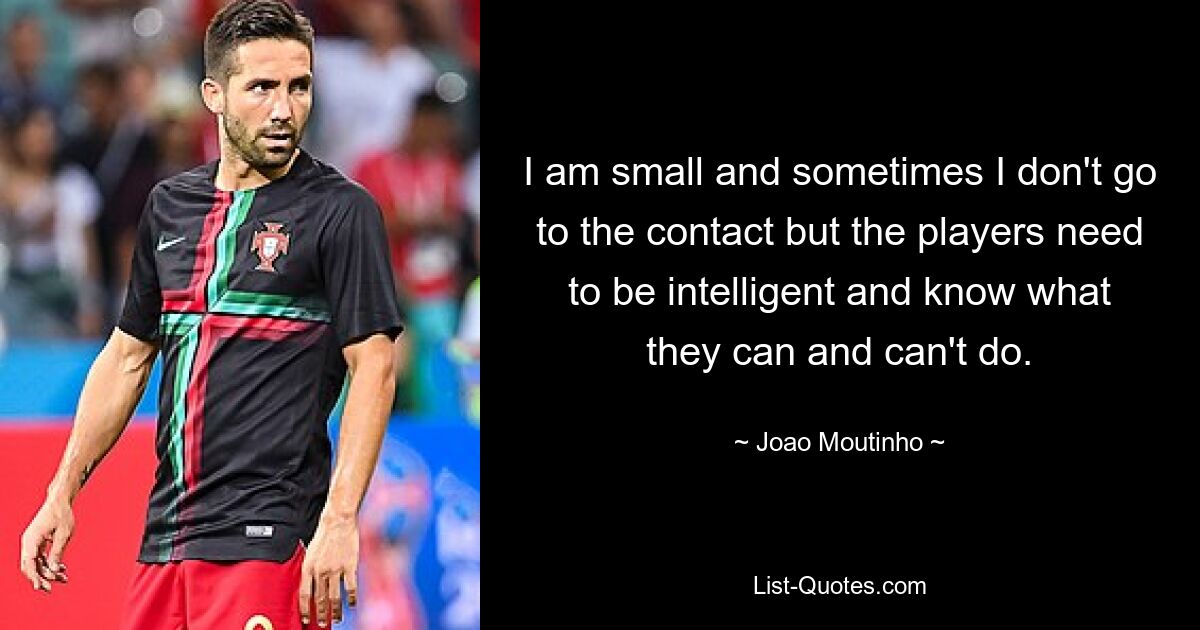 I am small and sometimes I don't go to the contact but the players need to be intelligent and know what they can and can't do.

~ Joao Moutinho ~

List-Quotes.com